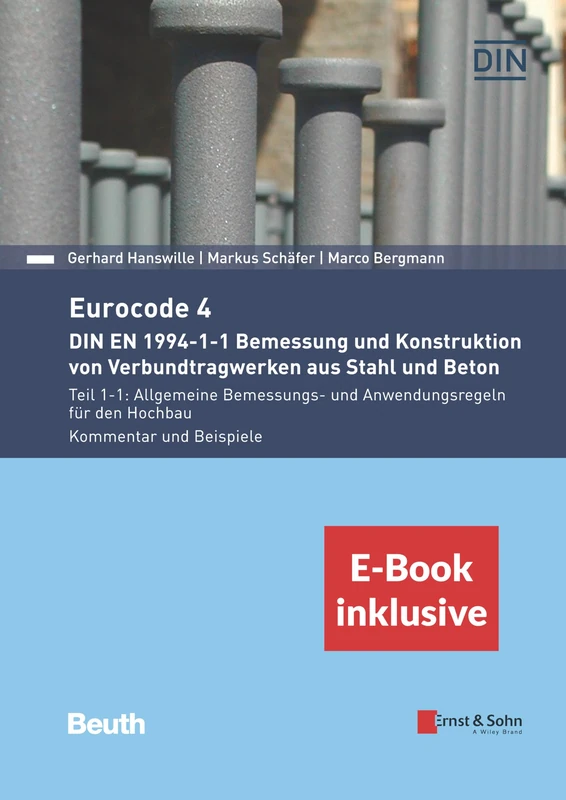 DIN

Gerhard Hanswille | Markus Schäfer | Marco Bergmann

Eurocode 4

DIN EN 1994-1-1 Bemessung und Konstruktion von Verbundtragwerken aus Stahl und Beton

Teil 1-1: Allgemeine Bemessungs- und Anwendungsregeln für den Hochbau

Kommentar und Beispiele

E-Book inklusive

Beuth

Ernst & Sohn
A Wiley Brand